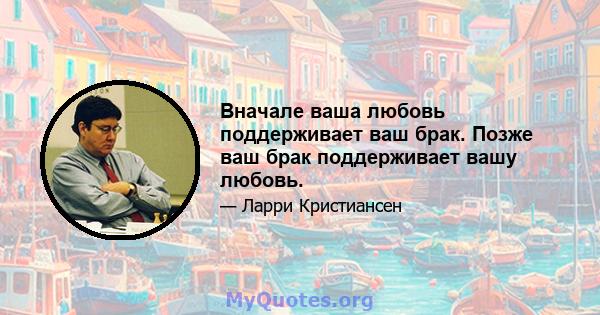 Вначале ваша любовь поддерживает ваш брак. Позже ваш брак поддерживает вашу любовь.

— Ларри Кристиансен

MyQuotes.org